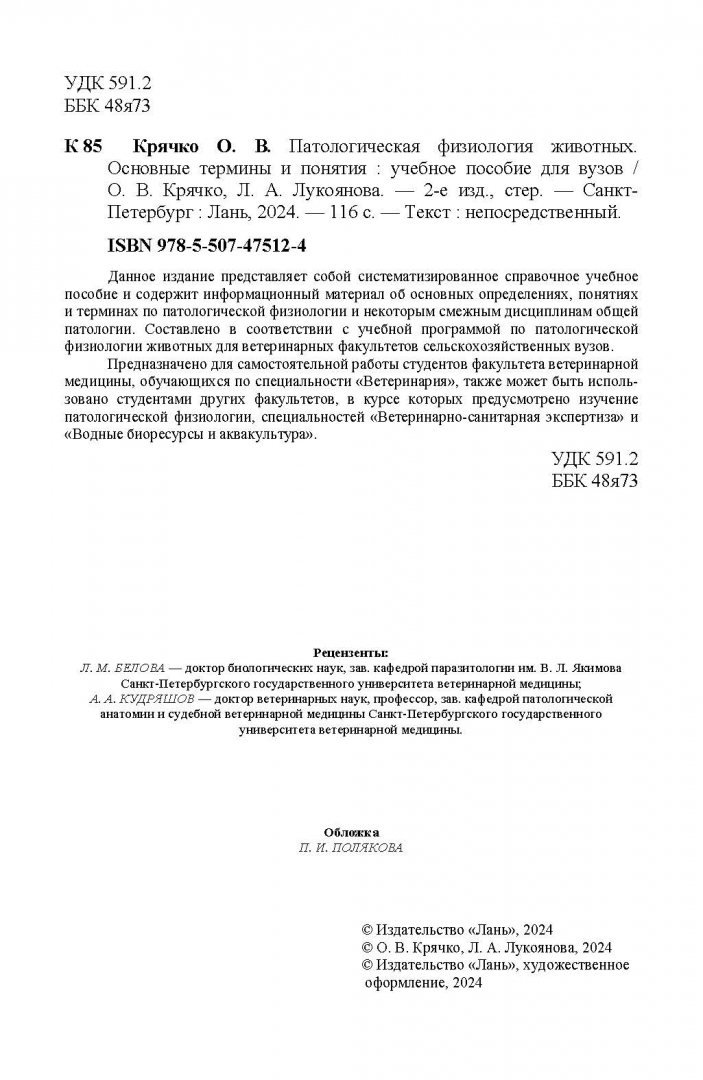 УДК 591.2
ББК 48я73

К 85 Крячко О. В. Патологическая физиология животных. Основные термины и понятия : учебное пособие для вузов / О. В. Крячко, Л. А. Лукоянова. — 2-е изд., стер. — Санкт-Петербург : Лань, 2024. — 116 с. — Текст : непосредственный.

ISBN 978-5-507-47512-4

Данное издание представляет собой систематизированное справочное учебное пособие и содержит информационный материал об основных определениях, понятиях и терминах по патологической физиологии и некоторым смежным дисциплинам общей патологии. Составлено в соответствии с учебной программой по патологической физиологии животных для ветеринарных факультетов сельскохозяйственных вузов.

Предназначено для самостоятельной работы студентов факультета ветеринарной медицины, обучающихся по специальности «Ветеринария», также может быть использовано студентами других факультетов, в курсе которых предусмотрено изучение патологической физиологии, специальностей «Ветеринарно-санитарная экспертиза» и «Водные биоресурсы и аквакультура».

УДК 591.2
ББК 48я73

Рецензенты:
Л. М. БЕЛОВА — доктор биологических наук, зав. кафедрой паразитологии им. В. Л. Якимова Санкт-Петербургского государственного университета ветеринарной медицины;
А. А. КУДРЯШОВ — доктор ветеринарных наук, профессор, зав. кафедрой патологической анатомии и судебной ветеринарной медицины Санкт-Петербургского государственного университета ветеринарной медицины.

Обложка
П. И. ПОЛЯКОВА

© Издательство «Лань», 2024
© О. В. Крячко, Л. А. Лукоянова, 2024
© Издательство «Лань», художественное оформление, 2024